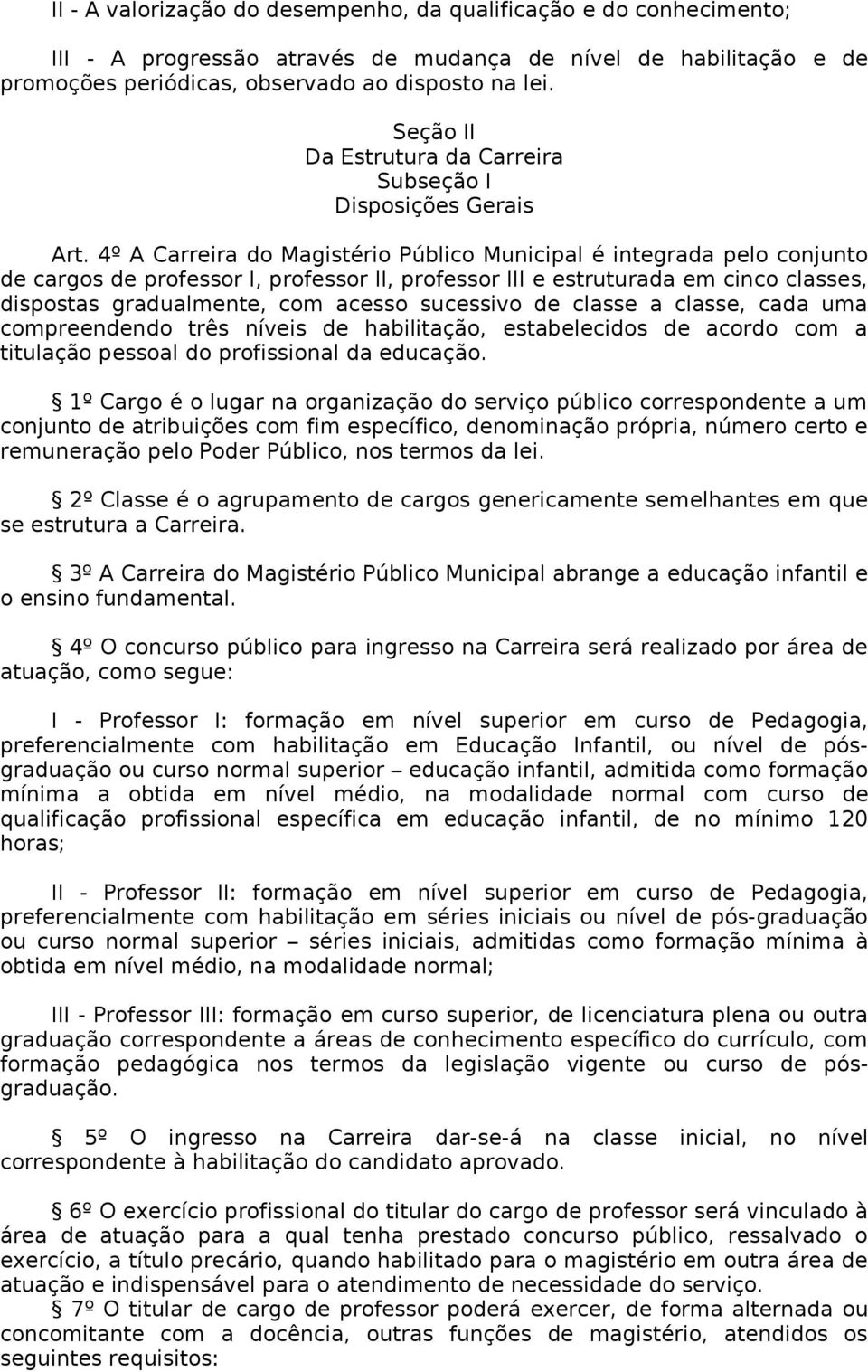 II - A valorização do desempenho, da qualificação e do conhecimento;

III - A progressão através de mudança de nível de habilitação e de promoções periódicas, observado ao disposto na lei.

Seção II
Da Estrutura da Carreira
Subseção I
Disposições Gerais

Art. 4º A Carreira do Magistério Público Municipal é integrada pelo conjunto de cargos de professor I, professor II, professor III e estruturada em cinco classes, dispostas gradualmente, com acesso sucessivo de classe a classe, cada uma compreendendo três níveis de habilitação, estabelecidos de acordo com a titulação pessoal do profissional da educação.

1º Cargo é o lugar na organização do serviço público correspondente a um conjunto de atribuições com fim específico, denominação própria, número certo e remuneração pelo Poder Público, nos termos da lei.

2º Classe é o agrupamento de cargos genericamente semelhantes em que se estrutura a Carreira.

3º A Carreira do Magistério Público Municipal abrange a educação infantil e o ensino fundamental.

4º O concurso público para ingresso na Carreira será realizado por área de atuação, como segue:

I - Professor I: formação em nível superior em curso de Pedagogia, preferencialmente com habilitação em Educação Infantil, ou nível de pós-graduação ou curso normal superior – educação infantil, admitida como formação mínima a obtida em nível médio, na modalidade normal com curso de qualificação profissional específica em educação infantil, de no mínimo 120 horas;

II - Professor II: formação em nível superior em curso de Pedagogia, preferencialmente com habilitação em séries iniciais ou nível de pós-graduação ou curso normal superior – séries iniciais, admitidas como formação mínima à obtida em nível médio, na modalidade normal;

III - Professor III: formação em curso superior, de licenciatura plena ou outra graduação correspondente a áreas de conhecimento específico do currículo, com formação pedagógica nos termos da legislação vigente ou curso de pós-graduação.

5º O ingresso na Carreira dar-se-á na classe inicial, no nível correspondente à habilitação do candidato aprovado.

6º O exercício profissional do titular do cargo de professor será vinculado à área de atuação para a qual tenha prestado concurso público, ressalvado o exercício, a título precário, quando habilitado para o magistério em outra área de atuação e indispensável para o atendimento de necessidade do serviço.

7º O titular de cargo de professor poderá exercer, de forma alternada ou concomitante com a docência, outras funções de magistério, atendidos os seguintes requisitos: